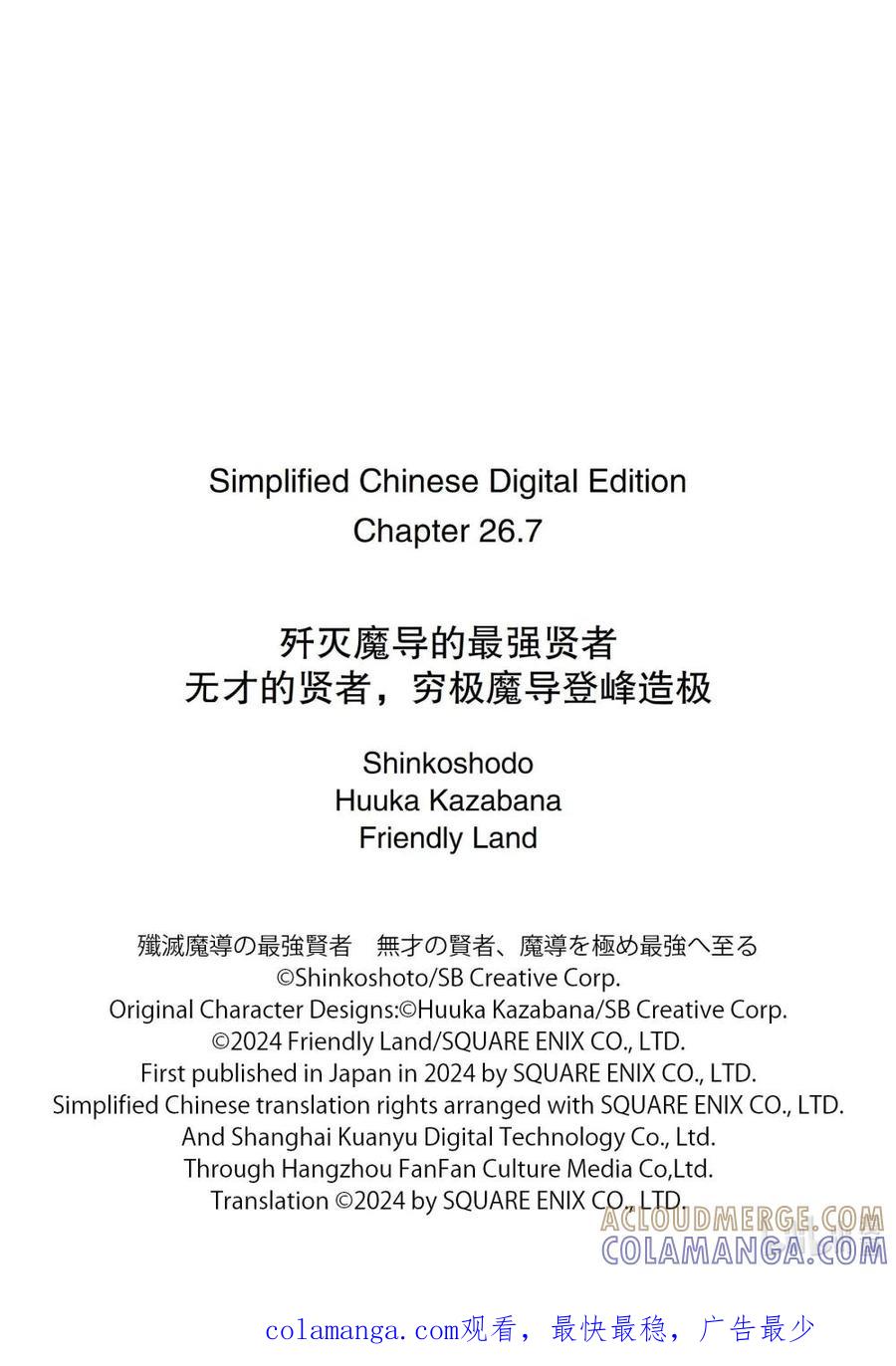 Simplified Chinese Digital Edition
Chapter 26.7

歼灭魔导的最强贤者
无才的贤者，穷极魔导登峰造极

Shinkoshodo
Huuka Kazabana
Friendly Land

殲滅魔導の最強賢者　無才の賢者、魔導を極め最強へ至る
©Shinkoshoto/SB Creative Corp.
Original Character Designs:©Huuka Kazabana/SB Creative Corp.
©2024 Friendly Land/SQUARE ENIX CO., LTD.
First published in Japan in 2024 by SQUARE ENIX CO., LTD.
Simplified Chinese translation rights arranged with SQUARE ENIX CO., LTD.
And Shanghai Kuanyu Digital Technology Co., Ltd.
Through Hangzhou FanFan Culture Media Co,Ltd.
Translation ©2024 by SQUARE ENIX CO., LTD.

ACLOUDMERGE.COM
COLAMANGA.COM

colamanga.com观看，最快最稳，广告最少